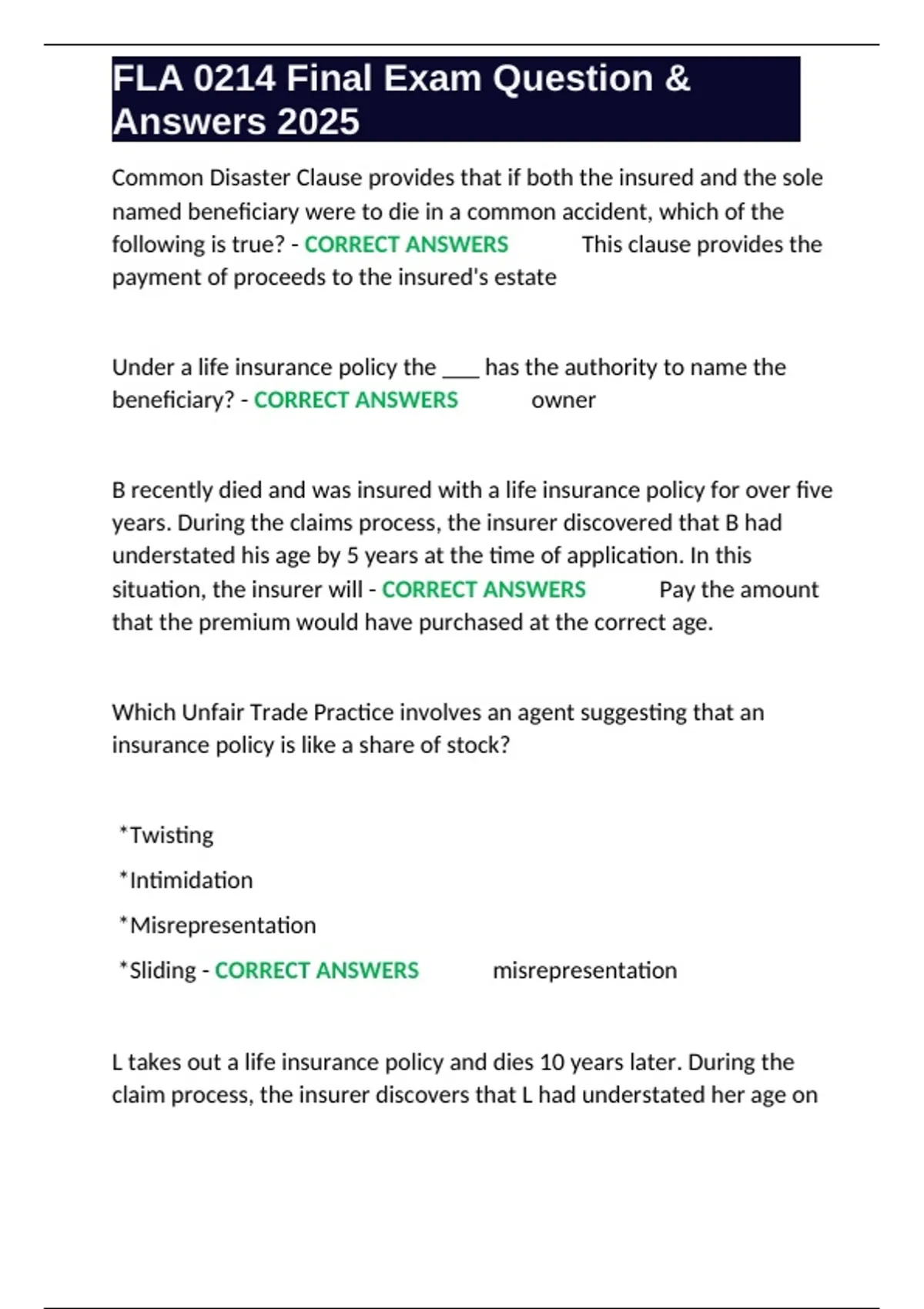 FLA 0214 Final Exam Question & Answers 2025

Common Disaster Clause provides that if both the insured and the sole named beneficiary were to die in a common accident, which of the following is true? - CORRECT ANSWERS This clause provides the payment of proceeds to the insured's estate

Under a life insurance policy the ___ has the authority to name the beneficiary? - CORRECT ANSWERS owner

B recently died and was insured with a life insurance policy for over five years. During the claims process, the insurer discovered that B had understated his age by 5 years at the time of application. In this situation, the insurer will - CORRECT ANSWERS Pay the amount that the premium would have purchased at the correct age.

Which Unfair Trade Practice involves an agent suggesting that an insurance policy is like a share of stock?

*Twisting

*Intimidation

*Misrepresentation

*Sliding - CORRECT ANSWERS misrepresentation

L takes out a life insurance policy and dies 10 years later. During the claim process, the insurer discovers that L had understated her age on